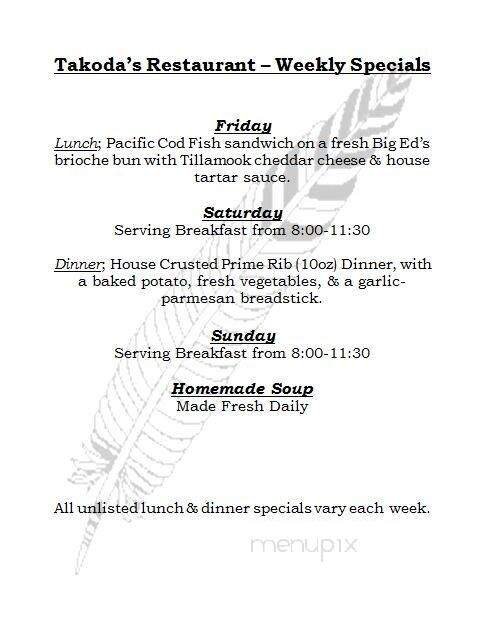 Takoda's Restaurant – Weekly Specials

Friday
Lunch; Pacific Cod Fish sandwich on a fresh Big Ed's brioche bun with Tillamook cheddar cheese & house tartar sauce.

Saturday
Serving Breakfast from 8:00-11:30

Dinner; House Crusted Prime Rib (10oz) Dinner, with a baked potato, fresh vegetables, & a garlic-parmesan breadstick.

Sunday
Serving Breakfast from 8:00-11:30

Homemade Soup
Made Fresh Daily

All unlisted lunch & dinner specials vary each week.

menupix